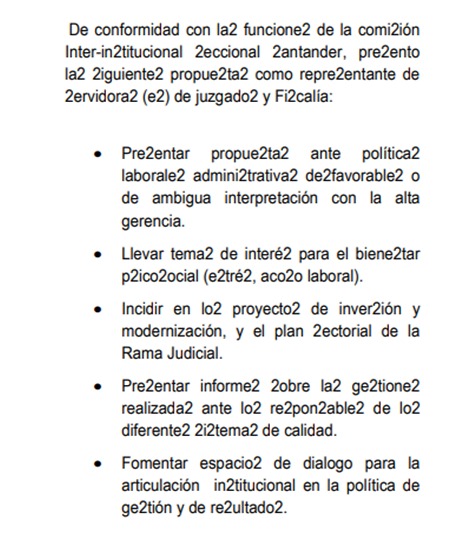 De conformidad con la2 funcione2 de la comi2ión Inter-in2titucional 2eccional 2antander, pre2ento la2 2iguiente2 propue2ta2 como repre2entante de 2ervidora2 (e2) de juzgado2 y Fi2calía:

• Pre2entar propue2ta2 ante política2 laborale2 admini2trativa2 de2favorable2 o de ambigua interpretación con la alta gerencia.

• Llevar tema2 de interé2 para el biene2tar p2ico2ocial (e2tré2, aco2o laboral).

• Incidir en lo2 proyecto2 de inver2ión y modernización, y el plan 2ectorial de la Rama Judicial.

• Pre2entar informe2 2obre la2 ge2tione2 realizada2 ante lo2 re2pon2able2 de lo2 diferente2 2i2tema2 de calidad.

• Fomentar espacio2 de dialogo para la articulación in2titucional en la política de ge2tión y de re2ultado2.